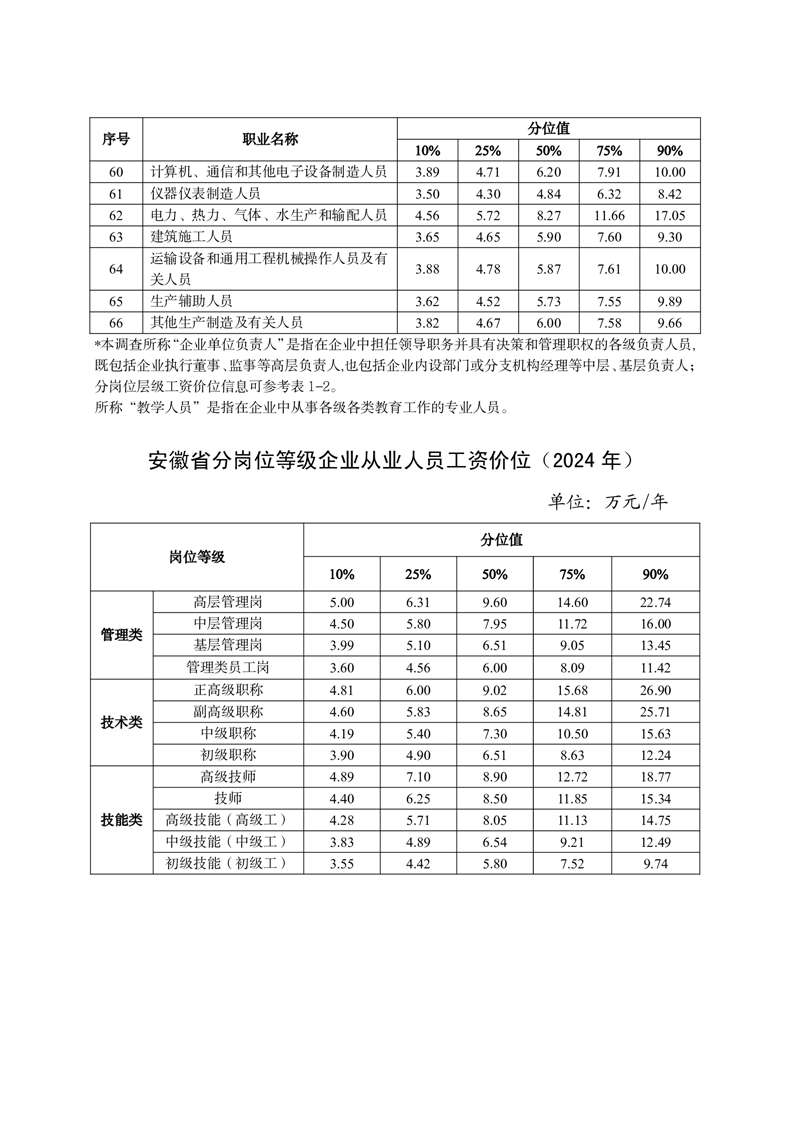 | 序号 | 职业名称 | 分位值 | | | | |
|---|---|---|---|---|---|---|
| | | 10% | 25% | 50% | 75% | 90% |
| 60 | 计算机、通信和其他电子设备制造人员 | 3.89 | 4.71 | 6.20 | 7.91 | 10.00 |
| 61 | 仪器仪表制造人员 | 3.50 | 4.30 | 4.84 | 6.32 | 8.42 |
| 62 | 电力、热力、气体、水生产和输配人员 | 4.56 | 5.72 | 8.27 | 11.66 | 17.05 |
| 63 | 建筑施工人员 | 3.65 | 4.65 | 5.90 | 7.60 | 9.30 |
| 64 | 运输设备和通用工程机械操作人员及有关人员 | 3.88 | 4.78 | 5.87 | 7.61 | 10.00 |
| 65 | 生产辅助人员 | 3.62 | 4.52 | 5.73 | 7.55 | 9.89 |
| 66 | 其他生产制造及有关人员 | 3.82 | 4.67 | 6.00 | 7.58 | 9.66 |

*本调查所称“企业单位负责人”是指在企业中担任领导职务并具有决策和管理职权的各级负责人员,既包括企业执行董事、监事等高层负责人,也包括企业内设部门或分支机构经理等中层、基层负责人;分岗位层级工资价位信息可参考表 1-2。
所称“教学人员”是指在企业中从事各级各类教育工作的专业人员。

安徽省分岗位等级企业从业人员工资价位(2024 年)

单位:万元/年

| 岗位等级 | | 分位值 | | | | |
|---|---|---|---|---|---|---|
| | | 10% | 25% | 50% | 75% | 90% |
| 管理类 | 高层管理岗 | 5.00 | 6.31 | 9.60 | 14.60 | 22.74 |
| | 中层管理岗 | 4.50 | 5.80 | 7.95 | 11.72 | 16.00 |
| | 基层管理岗 | 3.99 | 5.10 | 6.51 | 9.05 | 13.45 |
| | 管理类员工岗 | 3.60 | 4.56 | 6.00 | 8.09 | 11.42 |
| 技术类 | 正高级职称 | 4.81 | 6.00 | 9.02 | 15.68 | 26.90 |
| | 副高级职称 | 4.60 | 5.83 | 8.65 | 14.81 | 25.71 |
| | 中级职称 | 4.19 | 5.40 | 7.30 | 10.50 | 15.63 |
| | 初级职称 | 3.90 | 4.90 | 6.51 | 8.63 | 12.24 |
| 技能类 | 高级技师 | 4.89 | 7.10 | 8.90 | 12.72 | 18.77 |
| | 技师 | 4.40 | 6.25 | 8.50 | 11.85 | 15.34 |
| | 高级技能(高级工) | 4.28 | 5.71 | 8.05 | 11.13 | 14.75 |
| | 中级技能(中级工) | 3.83 | 4.89 | 6.54 | 9.21 | 12.49 |
| | 初级技能(初级工) | 3.55 | 4.42 | 5.80 | 7.52 | 9.74 |